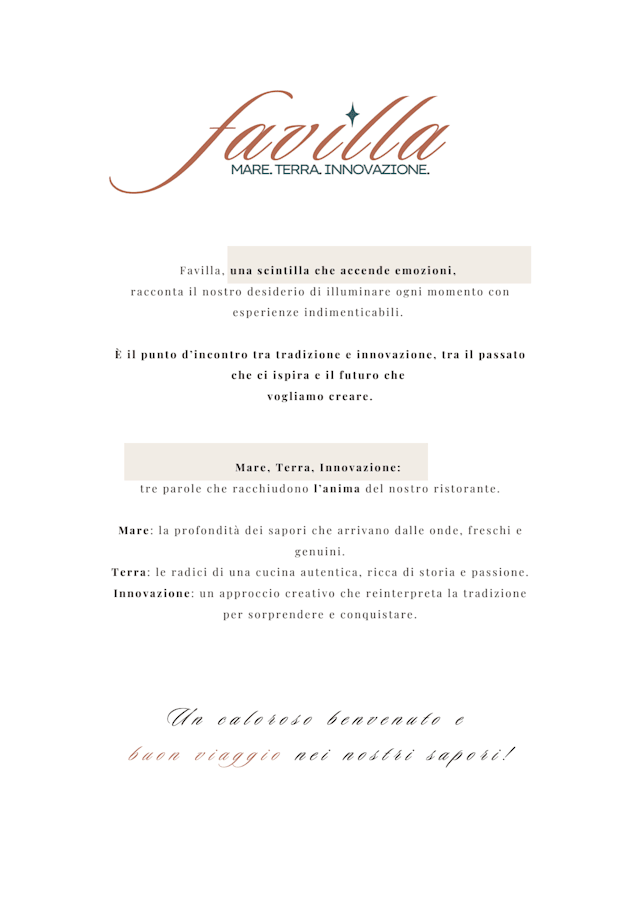 favilla
MARE. TERRA. INNOVAZIONE.

Favilla, una scintilla che accende emozioni, racconta il nostro desiderio di illuminare ogni momento con esperienze indimenticabili.

È il punto d'incontro tra tradizione e innovazione, tra il passato che ci ispira e il futuro che vogliamo creare.

Mare, Terra, Innovazione:
tre parole che racchiudono l'anima del nostro ristorante.

Mare: la profondità dei sapori che arrivano dalle onde, freschi e genuini.
Terra: le radici di una cucina autentica, ricca di storia e passione.
Innovazione: un approccio creativo che reinterpreta la tradizione per sorprendere e conquistare.

Un caloroso benvenuto e buon viaggio nei nostri sapori!